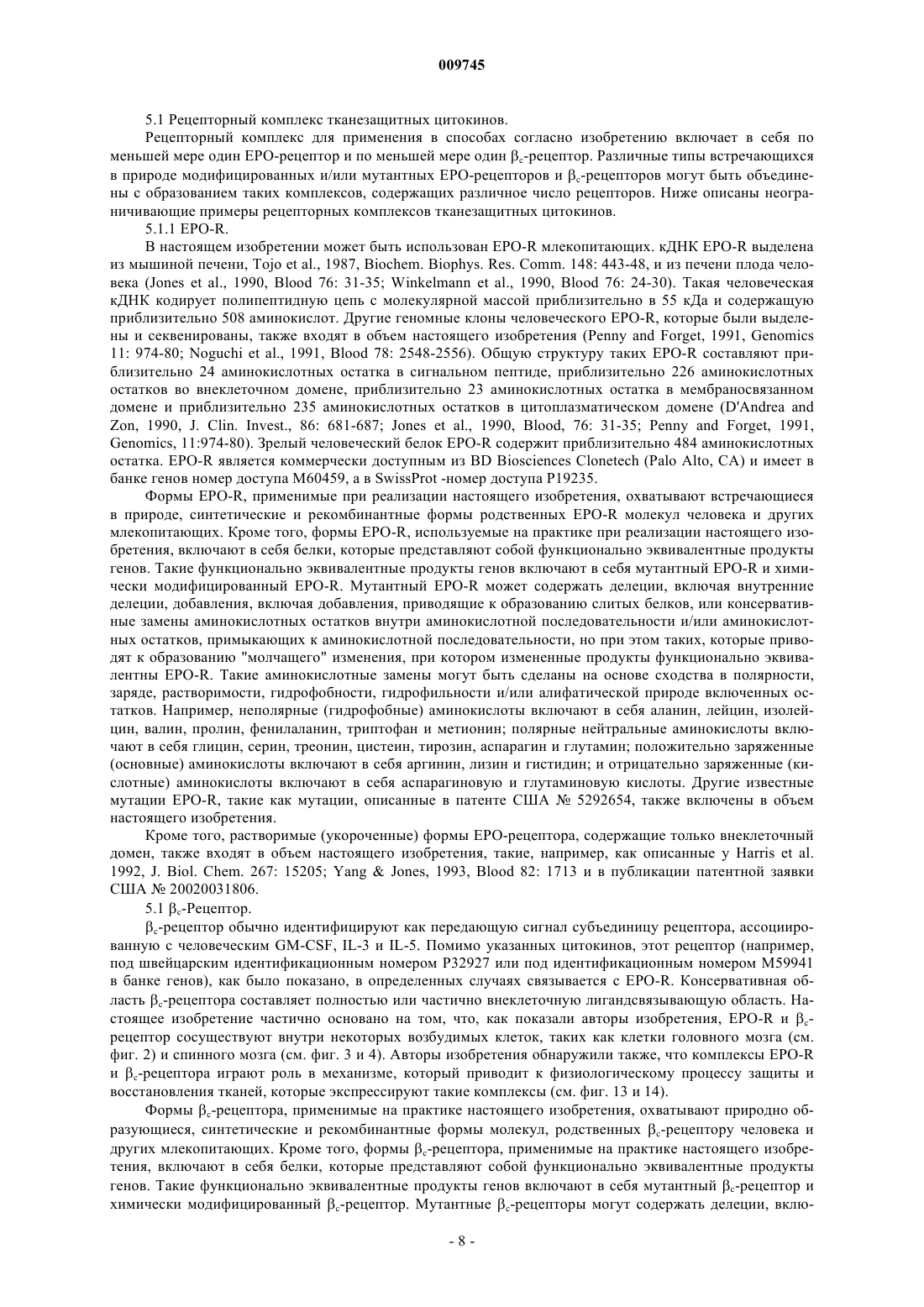 009745

5.1 Рецепторный комплекс тканезащитных цитокинов.

Рецепторный комплекс для применения в способах согласно изобретению включает в себя по меньшей мере один EPO-рецептор и по меньшей мере один $\beta_c$-рецептор. Различные типы встречающихся в природе модифицированных и/или мутантных EPO-рецепторов и $\beta_c$-рецепторов могут быть объединены с образованием таких комплексов, содержащих различное число рецепторов. Ниже описаны неограничивающие примеры рецепторных комплексов тканезащитных цитокинов.

5.1.1 EPO-R.

В настоящем изобретении может быть использован EPO-R млекопитающих. кДНК EPO-R выделена из мышиной печени, Tojo et al., 1987, Biochem. Biophys. Res. Comm. 148: 443-48, и из печени плода человека (Jones et al., 1990, Blood 76: 31-35; Winkelmann et al., 1990, Blood 76: 24-30). Такая человеческая кДНК кодирует полипептидную цепь с молекулярной массой приблизительно в 55 кДа и содержащую приблизительно 508 аминокислот. Другие геномные клоны человеческого EPO-R, которые были выделены и секвенированы, также входят в объем настоящего изобретения (Penny and Forget, 1991, Genomics 11: 974-80; Noguchi et al., 1991, Blood 78: 2548-2556). Общую структуру таких EPO-R составляют приблизительно 24 аминокислотных остатка в сигнальном пептиде, приблизительно 226 аминокислотных остатков во внеклеточном домене, приблизительно 23 аминокислотных остатка в мембраносвязанном домене и приблизительно 235 аминокислотных остатков в цитоплазматическом домене (D'Andrea and Zon, 1990, J. Clin. Invest., 86: 681-687; Jones et al., 1990, Blood, 76: 31-35; Penny and Forget, 1991, Genomics, 11:974-80). Зрелый человеческий белок EPO-R содержит приблизительно 484 аминокислотных остатка. EPO-R является коммерчески доступным из BD Biosciences Clonetech (Palo Alto, CA) и имеет в банке генов номер доступа M60459, а в SwissProt -номер доступа P19235.

Формы EPO-R, применимые при реализации настоящего изобретения, охватывают встречающиеся в природе, синтетические и рекомбинантные формы родственных EPO-R молекул человека и других млекопитающих. Кроме того, формы EPO-R, используемые на практике при реализации настоящего изобретения, включают в себя белки, которые представляют собой функционально эквивалентные продукты генов. Такие функционально эквивалентные продукты генов включают в себя мутантный EPO-R и химически модифицированный EPO-R. Мутантный EPO-R может содержать делеции, включая внутренние делеции, добавления, включая добавления, приводящие к образованию слитых белков, или консервативные замены аминокислотных остатков внутри аминокислотной последовательности и/или аминокислотных остатков, примыкающих к аминокислотной последовательности, но при этом таких, которые приводят к образованию "молчащего" изменения, при котором измененные продукты функционально эквивалентны EPO-R. Такие аминокислотные замены могут быть сделаны на основе сходства в полярности, заряде, растворимости, гидрофобности, гидрофильности и/или алифатической природе включенных остатков. Например, неполярные (гидрофобные) аминокислоты включают в себя аланин, лейцин, изолейцин, валин, пролин, фенилаланин, триптофан и метионин; полярные нейтральные аминокислоты включают в себя глицин, серин, треонин, цистеин, тирозин, аспарагин и глутамин; положительно заряженные (основные) аминокислоты включают в себя аргинин, лизин и гистидин; и отрицательно заряженные (кислотные) аминокислоты включают в себя аспарагиновую и глутаминовую кислоты. Другие известные мутации EPO-R, такие как мутации, описанные в патенте США № 5292654, также включены в объем настоящего изобретения.

Кроме того, растворимые (укороченные) формы EPO-рецептора, содержащие только внеклеточный домен, также входят в объем настоящего изобретения, такие, например, как описанные у Harris et al. 1992, J. Biol. Chem. 267: 15205; Yang & Jones, 1993, Blood 82: 1713 и в публикации патентной заявки США № 20020031806.

5.1 $\beta_c$-Рецептор.

$\beta_c$-рецептор обычно идентифицируют как передающую сигнал субъединицу рецептора, ассоциированную с человеческим GM-CSF, IL-3 и IL-5. Помимо указанных цитокинов, этот рецептор (например, под швейцарским идентификационным номером P32927 или под идентификационным номером M59941 в банке генов), как было показано, в определенных случаях связывается с EPO-R. Консервативная область $\beta_c$-рецептора составляет полностью или частично внеклеточную лигандсвязывающую область. Настоящее изобретение частично основано на том, что, как показали авторы изобретения, EPO-R и $\beta_c$-рецептор сосуществуют внутри некоторых возбудимых клеток, таких как клетки головного мозга (см. фиг. 2) и спинного мозга (см. фиг. 3 и 4). Авторы изобретения обнаружили также, что комплексы EPO-R и $\beta_c$-рецептора играют роль в механизме, который приводит к физиологическому процессу защиты и восстановления тканей, которые экспрессируют такие комплексы (см. фиг. 13 и 14).

Формы $\beta_c$-рецептора, применимые на практике настоящего изобретения, охватывают природно образующиеся, синтетические и рекомбинантные формы молекул, родственных $\beta_c$-рецептору человека и других млекопитающих. Кроме того, формы $\beta_c$-рецептора, применимые на практике настоящего изобретения, включают в себя белки, которые представляют собой функционально эквивалентные продукты генов. Такие функционально эквивалентные продукты генов включают в себя мутантный $\beta_c$-рецептор и химически модифицированный $\beta_c$-рецептор. Мутантные $\beta_c$-рецепторы могут содержать делеции, вклю-

- 8 -